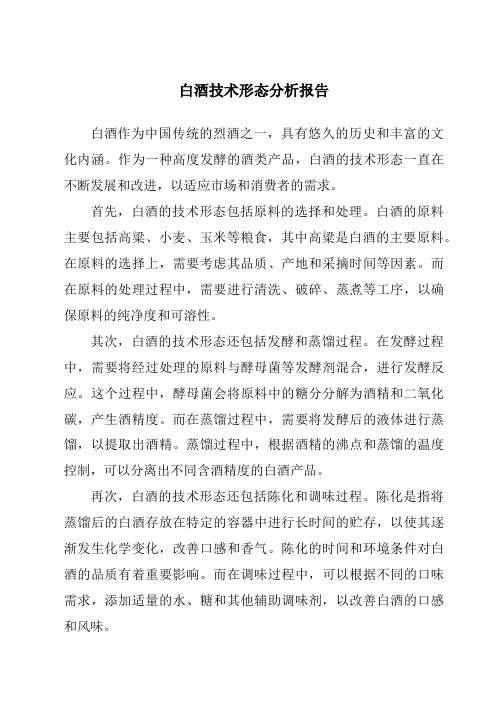 白酒技术形态分析报告

白酒作为中国传统的烈酒之一，具有悠久的历史和丰富的文化内涵。作为一种高度发酵的酒类产品，白酒的技术形态一直在不断发展和改进，以适应市场和消费者的需求。

首先，白酒的技术形态包括原料的选择和处理。白酒的原料主要包括高粱、小麦、玉米等粮食，其中高粱是白酒的主要原料。在原料的选择上，需要考虑其品质、产地和采摘时间等因素。而在原料的处理过程中，需要进行清洗、破碎、蒸煮等工序，以确保原料的纯净度和可溶性。

其次，白酒的技术形态还包括发酵和蒸馏过程。在发酵过程中，需要将经过处理的原料与酵母菌等发酵剂混合，进行发酵反应。这个过程中，酵母菌会将原料中的糖分分解为酒精和二氧化碳，产生酒精度。而在蒸馏过程中，需要将发酵后的液体进行蒸馏，以提取出酒精。蒸馏过程中，根据酒精的沸点和蒸馏的温度控制，可以分离出不同含酒精度的白酒产品。

再次，白酒的技术形态还包括陈化和调味过程。陈化是指将蒸馏后的白酒存放在特定的容器中进行长时间的贮存，以使其逐渐发生化学变化，改善口感和香气。陈化的时间和环境条件对白酒的品质有着重要影响。而在调味过程中，可以根据不同的口味需求，添加适量的水、糖和其他辅助调味剂，以改善白酒的口感和风味。